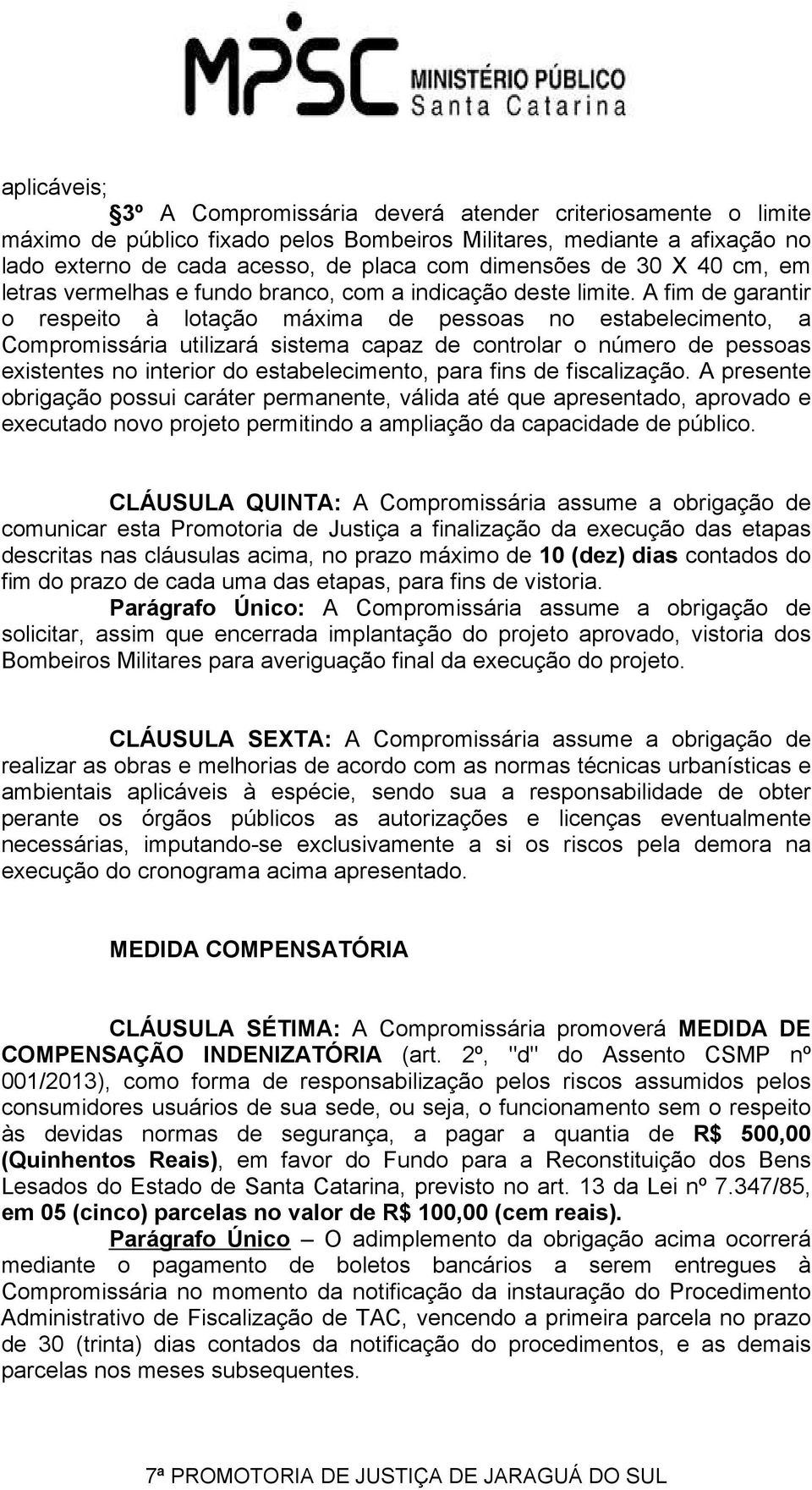 MPSC MINISTÉRIO PÚBLICO Santa Catarina

aplicáveis;

§3º A Compromissária deverá atender criteriosamente o limite máximo de público fixado pelos Bombeiros Militares, mediante a afixação no lado externo de cada acesso, de placa com dimensões de 30 X 40 cm, em letras vermelhas e fundo branco, com a indicação deste limite. A fim de garantir o respeito à lotação máxima de pessoas no estabelecimento, a Compromissária utilizará sistema capaz de controlar o número de pessoas existentes no interior do estabelecimento, para fins de fiscalização. A presente obrigação possui caráter permanente, válida até que apresentado, aprovado e executado novo projeto permitindo a ampliação da capacidade de público.

CLÁUSULA QUINTA: A Compromissária assume a obrigação de comunicar esta Promotoria de Justiça a finalização da execução das etapas descritas nas cláusulas acima, no prazo máximo de 10 (dez) dias contados do fim do prazo de cada uma das etapas, para fins de vistoria.

Parágrafo Único: A Compromissária assume a obrigação de solicitar, assim que encerrada implantação do projeto aprovado, vistoria dos Bombeiros Militares para averiguação final da execução do projeto.

CLÁUSULA SEXTA: A Compromissária assume a obrigação de realizar as obras e melhorias de acordo com as normas técnicas urbanísticas e ambientais aplicáveis à espécie, sendo sua a responsabilidade de obter perante os órgãos públicos as autorizações e licenças eventualmente necessárias, imputando-se exclusivamente a si os riscos pela demora na execução do cronograma acima apresentado.

MEDIDA COMPENSATÓRIA

CLÁUSULA SÉTIMA: A Compromissária promoverá MEDIDA DE COMPENSAÇÃO INDENIZATÓRIA (art. 2º, "d" do Assento CSMP nº 001/2013), como forma de responsabilização pelos riscos assumidos pelos consumidores usuários de sua sede, ou seja, o funcionamento sem o respeito às devidas normas de segurança, a pagar a quantia de R$ 500,00 (Quinhentos Reais), em favor do Fundo para a Reconstituição dos Bens Lesados do Estado de Santa Catarina, previsto no art. 13 da Lei nº 7.347/85, em 05 (cinco) parcelas no valor de R$ 100,00 (cem reais).

Parágrafo Único – O adimplemento da obrigação acima ocorrerá mediante o pagamento de boletos bancários a serem entregues à Compromissária no momento da notificação da instauração do Procedimento Administrativo de Fiscalização de TAC, vencendo a primeira parcela no prazo de 30 (trinta) dias contados da notificação do procedimentos, e as demais parcelas nos meses subsequentes.

7ª PROMOTORIA DE JUSTIÇA DE JARAGUÁ DO SUL